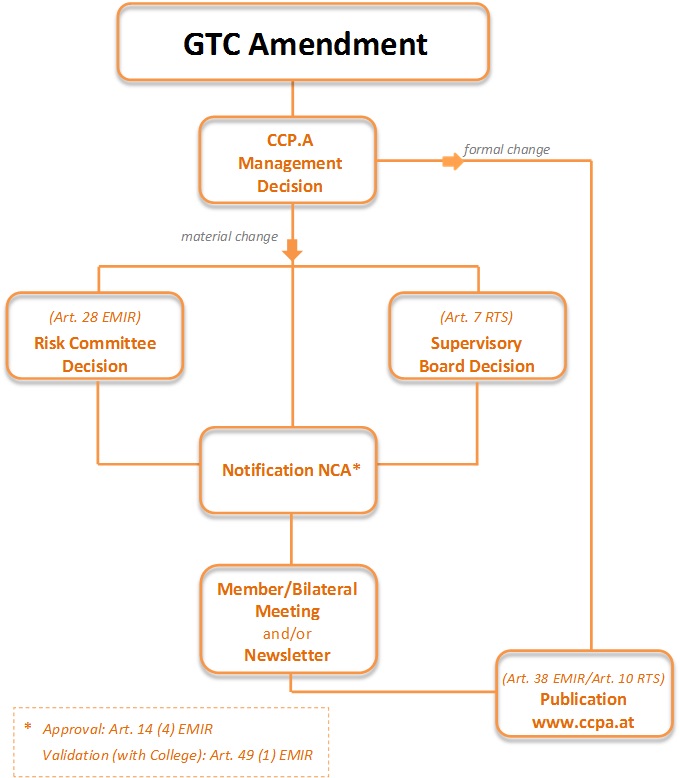 GTC Amendment

CCP.A Management Decision

formal change

material change

(Art. 28 EMIR)
Risk Committee Decision

(Art. 7 RTS)
Supervisory Board Decision

Notification NCA*

Member/Bilateral Meeting
and/or
Newsletter

(Art. 38 EMIR/Art. 10 RTS)
Publication
www.ccpa.at

* Approval: Art. 14 (4) EMIR
Validation (with College): Art. 49 (1) EMIR